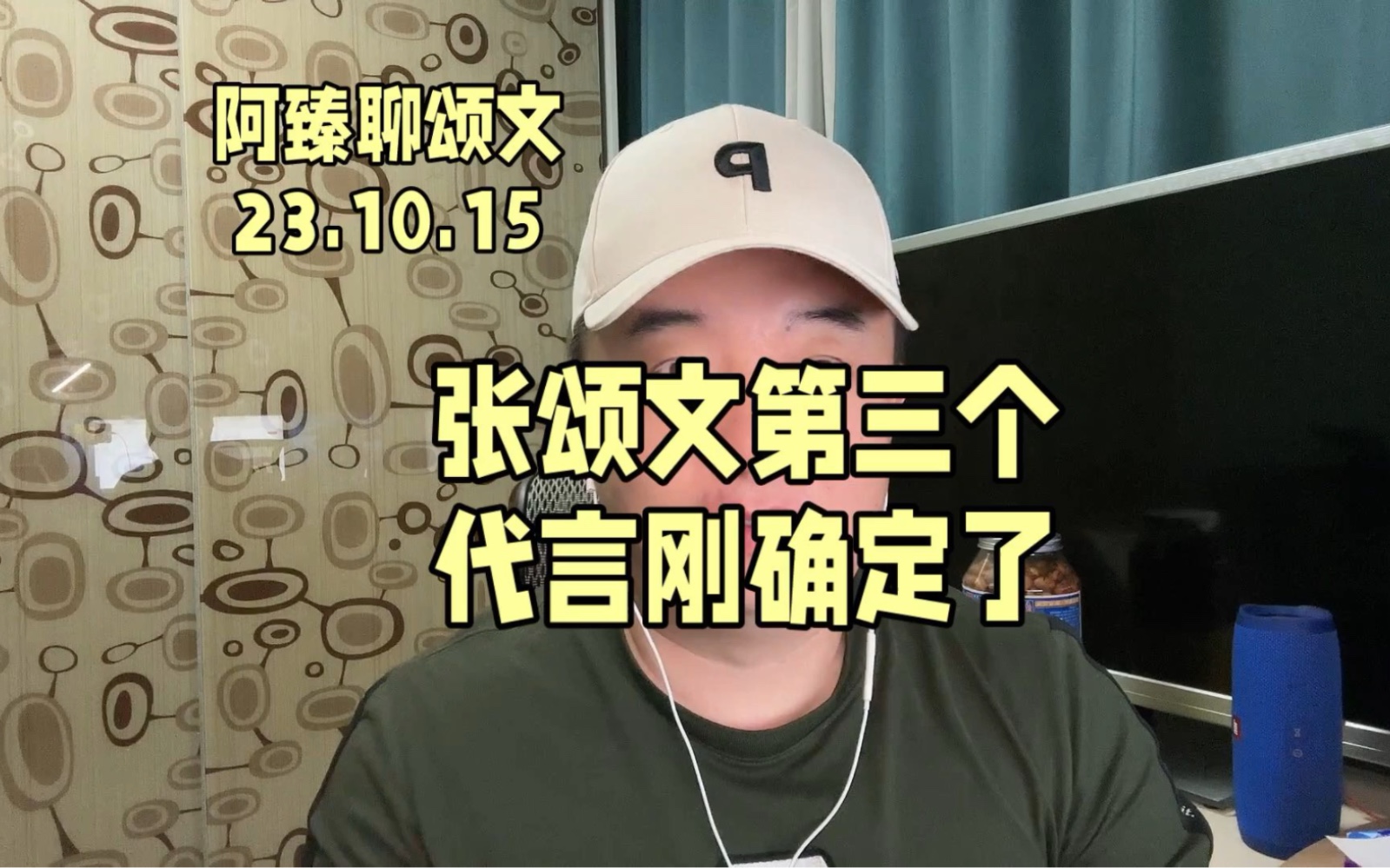 阿臻聊颂文
23.10.15

P

张颂文第三个
代言刚确定了